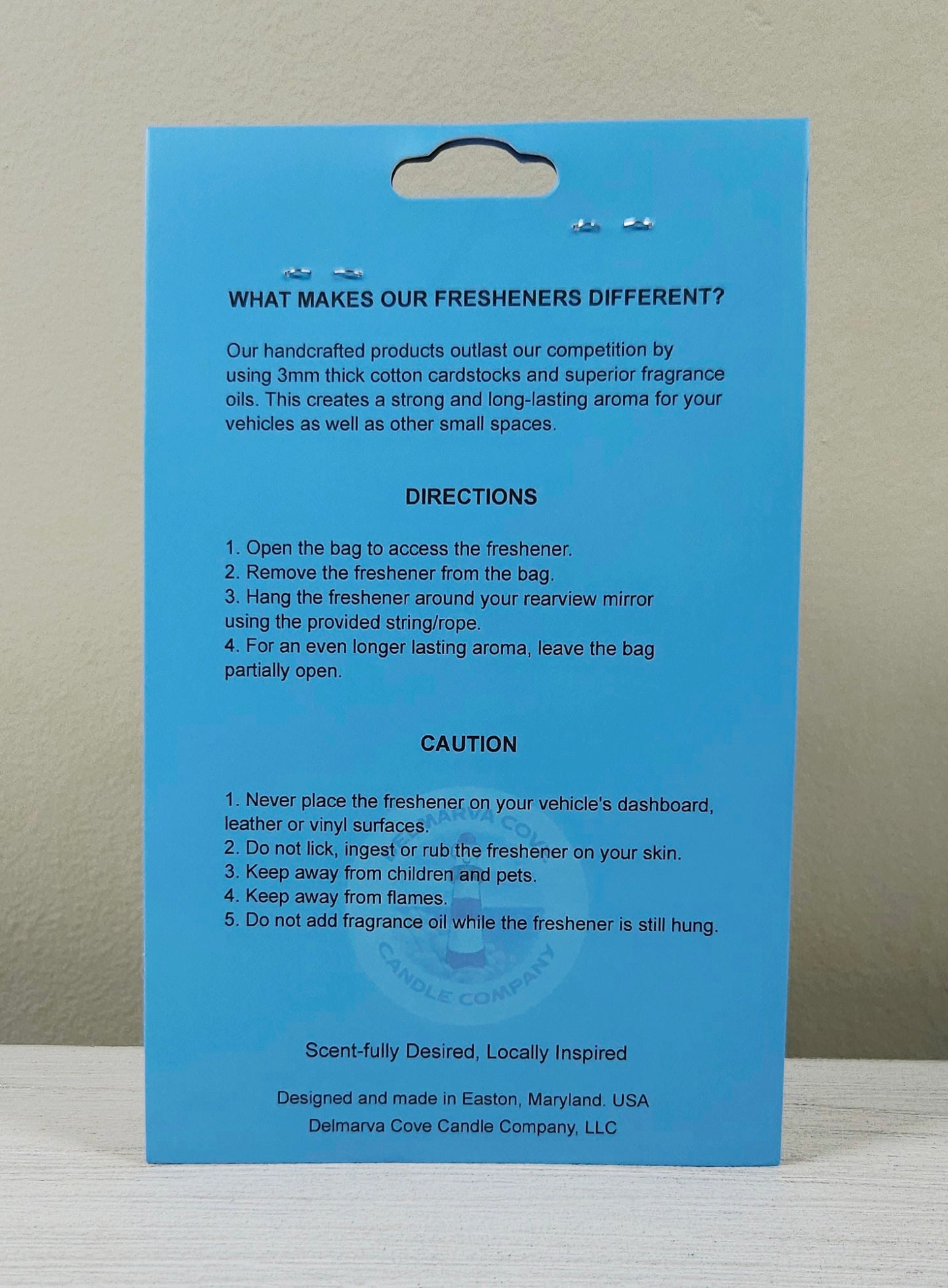 WHAT MAKES OUR FRESHENERS DIFFERENT?

Our handcrafted products outlast our competition by using 3mm thick cotton cardstocks and superior fragrance oils. This creates a strong and long-lasting aroma for your vehicles as well as other small spaces.

DIRECTIONS

1. Open the bag to access the freshener.
2. Remove the freshener from the bag.
3. Hang the freshener around your rearview mirror using the provided string/rope.
4. For an even longer lasting aroma, leave the bag partially open.

CAUTION

1. Never place the freshener on your vehicle's dashboard, leather or vinyl surfaces.
2. Do not lick, ingest or rub the freshener on your skin.
3. Keep away from children and pets.
4. Keep away from flames.
5. Do not add fragrance oil while the freshener is still hung.

Scent-fully Desired, Locally Inspired

Designed and made in Easton, Maryland. USA
Delmarva Cove Candle Company, LLC

DELMARVA COVE
CANDLE COMPANY